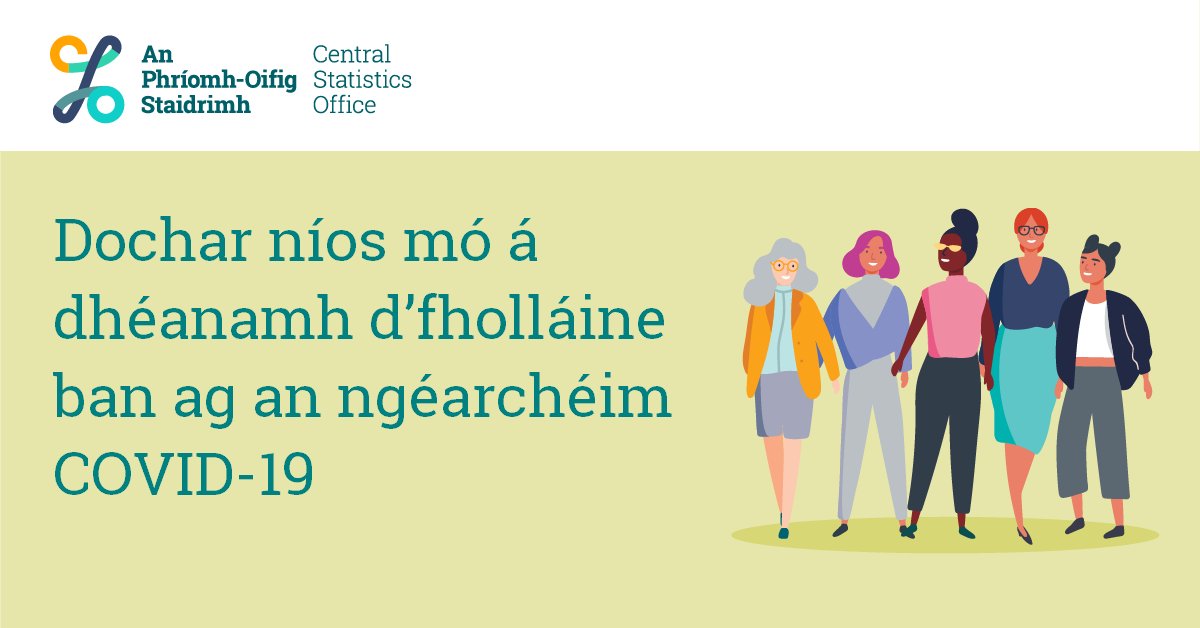 An Phríomh-Oifig Staidrimh

Central Statistics Office

Dochar níos mó á dhéanamh d'fholláine ban ag an ngéarchéim COVID-19